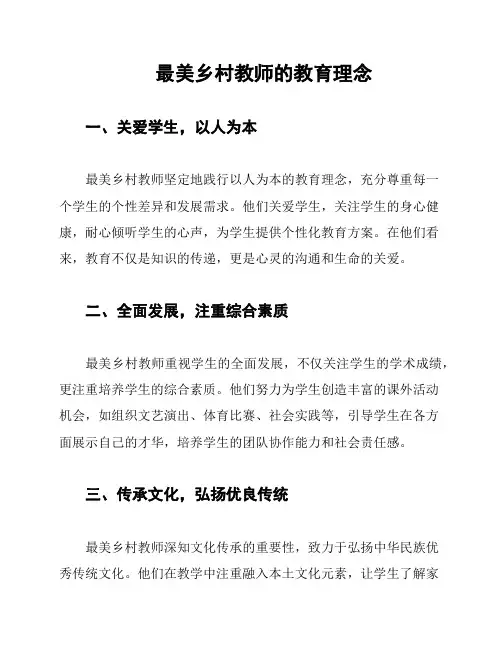 最美乡村教师的教育理念

一、关爱学生，以人为本

最美乡村教师坚定地践行以人为本的教育理念，充分尊重每一个学生的个性差异和发展需求。他们关爱学生，关注学生的身心健康，耐心倾听学生的心声，为学生提供个性化教育方案。在他们看来，教育不仅是知识的传递，更是心灵的沟通和生命的关爱。

二、全面发展，注重综合素质

最美乡村教师重视学生的全面发展，不仅关注学生的学术成绩，更注重培养学生的综合素质。他们努力为学生创造丰富的课外活动机会，如组织文艺演出、体育比赛、社会实践等，引导学生在各方面展示自己的才华，培养学生的团队协作能力和社会责任感。

三、传承文化，弘扬优良传统

最美乡村教师深知文化传承的重要性，致力于弘扬中华民族优秀传统文化。他们在教学中注重融入本土文化元素，让学生了解家